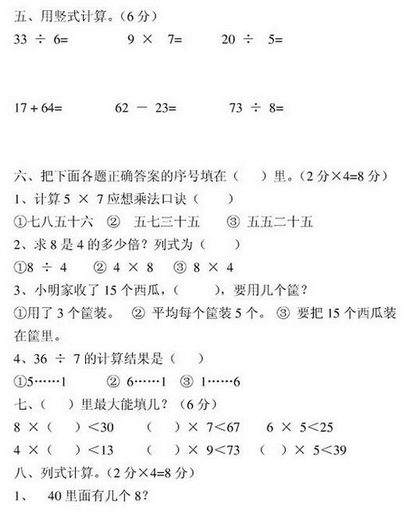 五、用竖式计算。（6 分）

33 ÷ 6=　　9 × 7=　　20 ÷ 5=

17 + 64=　　62 － 23=　　73 ÷ 8=

六、把下面各题正确答案的序号填在（　）里。（2 分×4=8 分）

1、计算 5 × 7 应想乘法口诀（　）

①七八五十六　② 五七三十五　③ 五五二十五

2、求 8 是 4 的多少倍？列式为（　）

①8 ÷ 4　② 4 × 8　③ 8 × 4

3、小明家收了 15 个西瓜，（　），要用几个筐？

①用了 3 个筐装。 ② 平均每个筐装 5 个。 ③ 要把 15 个西瓜装在筐里。

4、36 ÷ 7 的计算结果是（　）

①5……1　② 6……1　③ 1……6

七、（　）里最大能填几？（6 分）

8 ×（　）<30　（　）× 7<67　6 × 5<25

4 ×（　）<13　（　）× 9<73　（　）× 5<39

八、列式计算。（2 分×4=8 分）

1、 40 里面有几个 8？